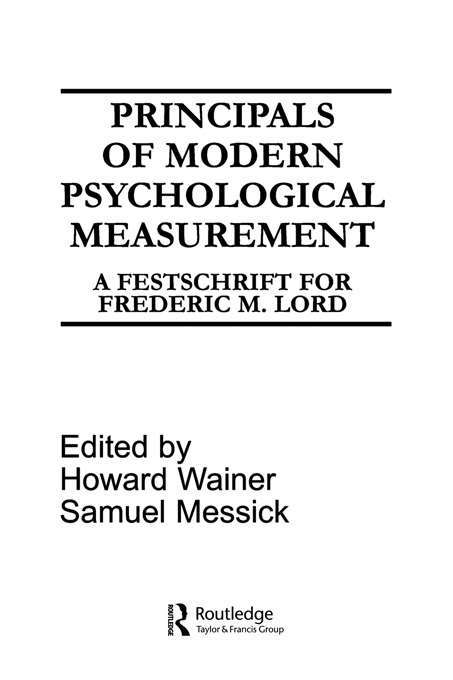 PRINCIPALS OF MODERN PSYCHOLOGICAL MEASUREMENT

A FESTSCHRIFT FOR FREDERIC M. LORD

Edited by
Howard Wainer
Samuel Messick

ROUTLEDGE
Routledge
Taylor & Francis Group